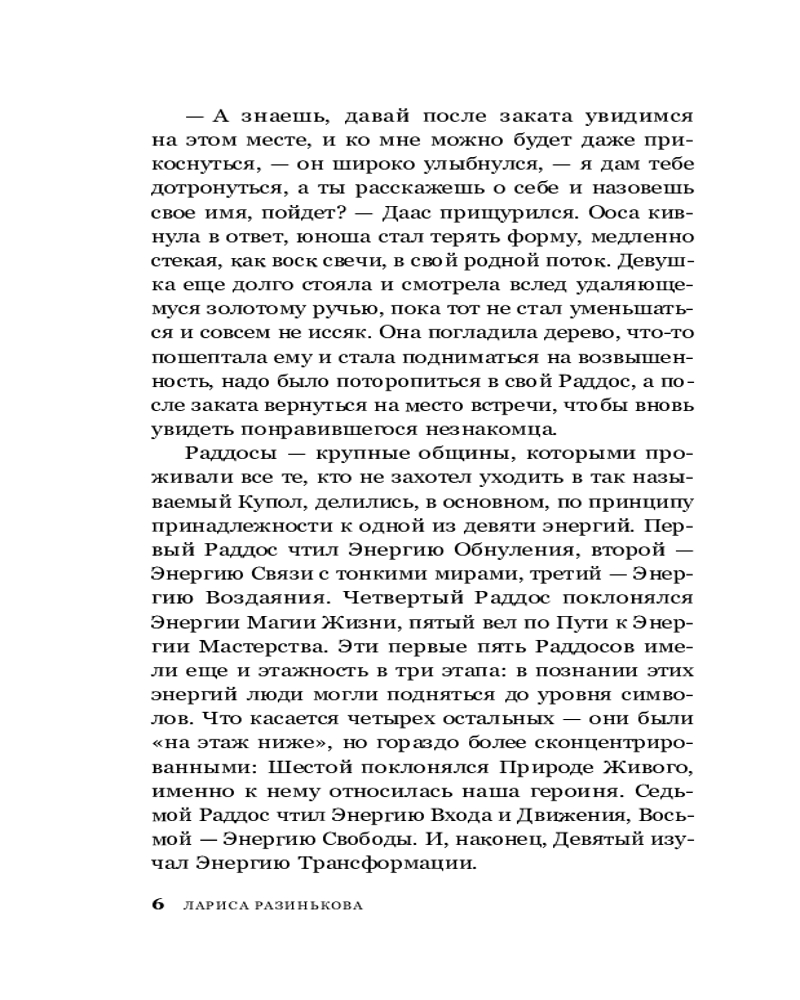 — А знаешь, давай после заката увидимся на этом месте, и ко мне можно будет даже прикоснуться, — он широко улыбнулся, — я дам тебе дотронуться, а ты расскажешь о себе и назовешь свое имя, пойдет? — Даас прищурился. Ооса кивнула в ответ, юноша стал терять форму, медленно стекая, как воск свечи, в свой родной поток. Девушка еще долго стояла и смотрела вслед удаляющемуся золотому ручью, пока тот не стал уменьшаться и совсем не иссяк. Она погладила дерево, что-то пошептала ему и стала подниматься на возвышенность, надо было поторопиться в свой Раддос, а после заката вернуться на место встречи, чтобы вновь увидеть понравившегося незнакомца.

Раддосы — крупные общины, которыми проживали все те, кто не захотел уходить в так называемый Купол, делились, в основном, по принципу принадлежности к одной из девяти энергий. Первый Раддос чтил Энергию Обнуления, второй — Энергию Связи с тонкими мирами, третий — Энергию Воздаяния. Четвертый Раддос поклонялся Энергии Магии Жизни, пятый вел по Пути к Энергии Мастерства. Эти первые пять Раддосов имели еще и этажность в три этапа: в познании этих энергий люди могли подняться до уровня символов. Что касается четырех остальных — они были «на этаж ниже», но гораздо более сконцентрированными: Шестой поклонялся Природе Живого, именно к нему относилась наша героиня. Седьмой Раддос чтил Энергию Входа и Движения, Восьмой — Энергию Свободы. И, наконец, Девятый изучал Энергию Трансформации.

6 ЛАРИСА РАЗИНЬКОВА